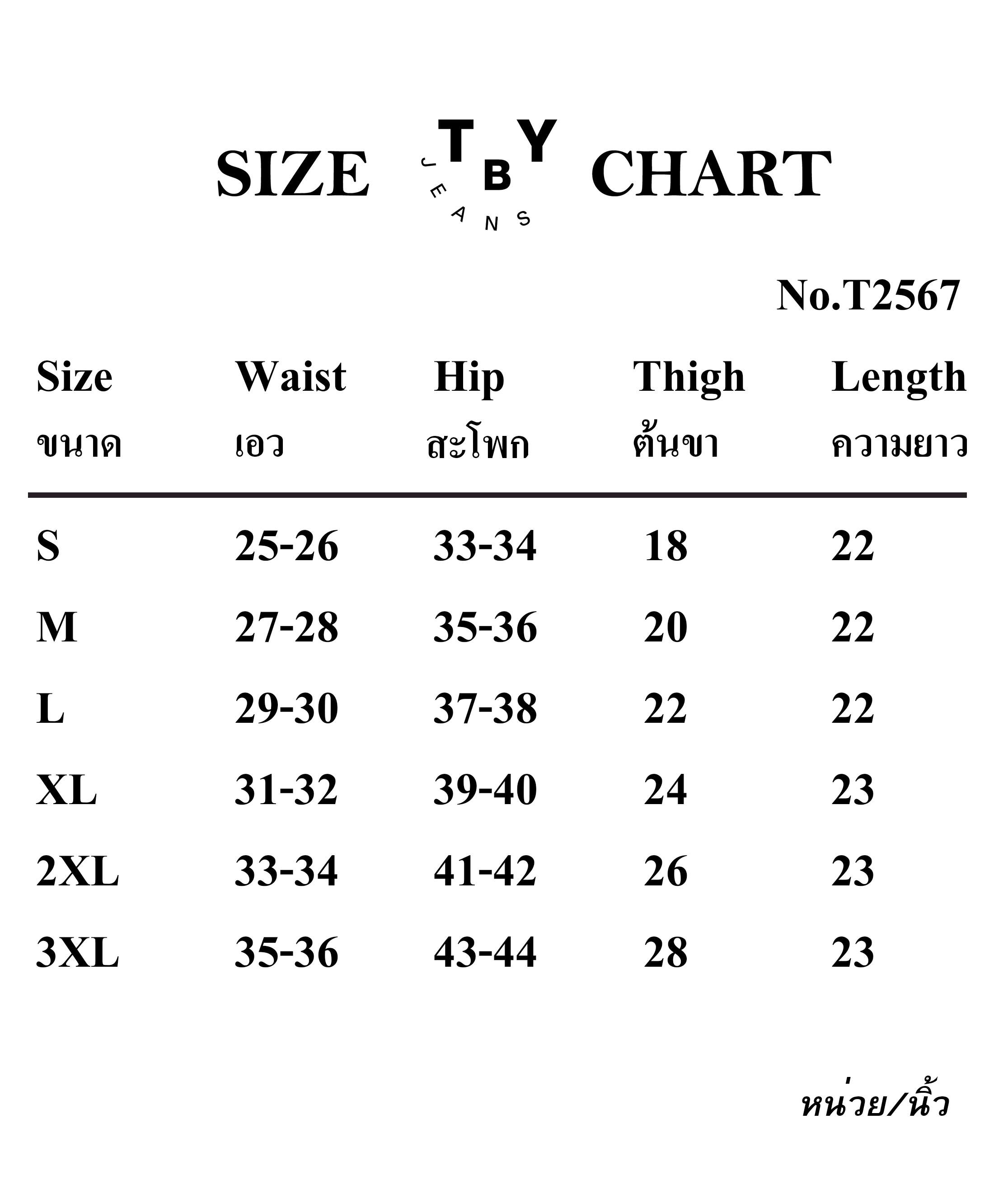 SIZE TBY JEANS CHART

No.T2567

| Size ขนาด | Waist เอว | Hip สะโพก | Thigh ต้นขา | Length ความยาว |
|---|---|---|---|---|
| S | 25-26 | 33-34 | 18 | 22 |
| M | 27-28 | 35-36 | 20 | 22 |
| L | 29-30 | 37-38 | 22 | 22 |
| XL | 31-32 | 39-40 | 24 | 23 |
| 2XL | 33-34 | 41-42 | 26 | 23 |
| 3XL | 35-36 | 43-44 | 28 | 23 |

หน่วย/นิ้ว